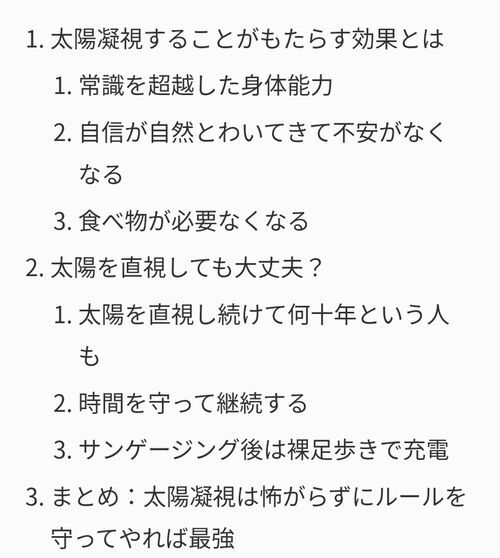 1. 太陽凝視することがもたらす効果とは
   1. 常識を超越した身体能力
   2. 自信が自然とわいてきて不安がなくなる
   3. 食べ物が必要なくなる
2. 太陽を直視しても大丈夫？
   1. 太陽を直視し続けて何十年という人も
   2. 時間を守って継続する
   3. サンゲージング後は裸足歩きで充電
3. まとめ：太陽凝視は怖がらずにルールを守ってやれば最強